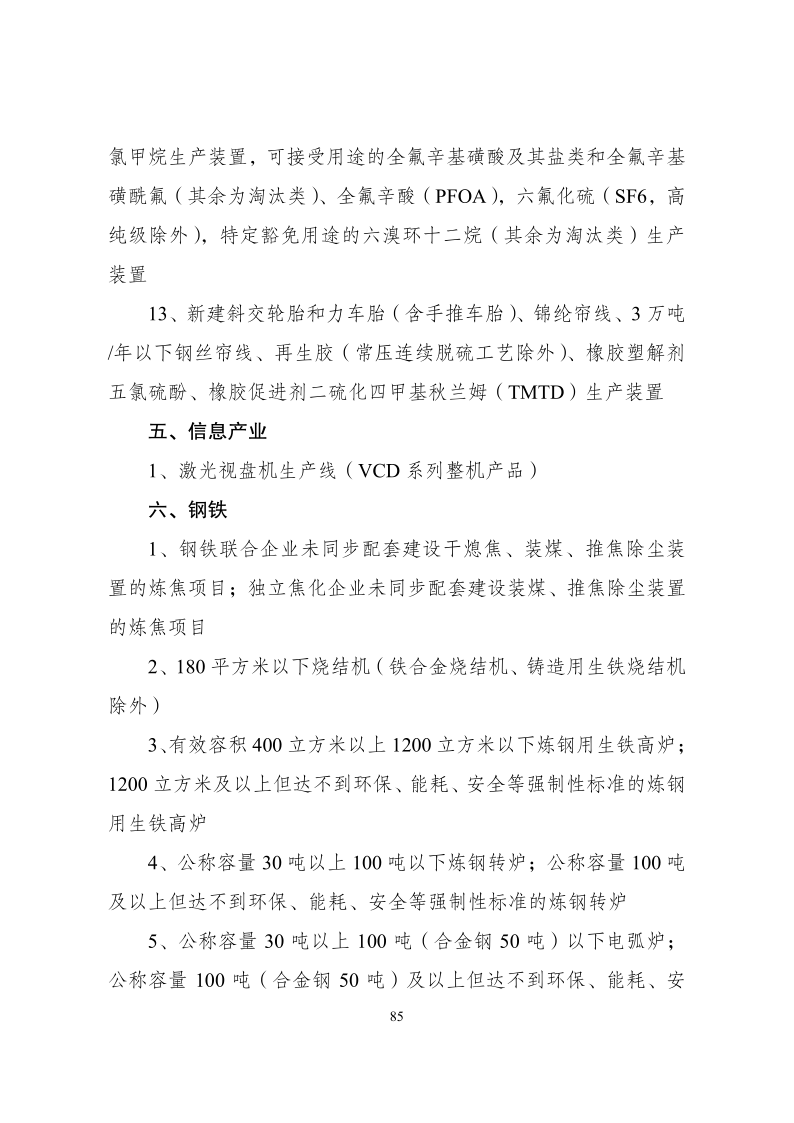 氯甲烷生产装置，可接受用途的全氟辛基磺酸及其盐类和全氟辛基磺酰氟（其余为淘汰类）、全氟辛酸（PFOA），六氟化硫（SF6，高纯级除外），特定豁免用途的六溴环十二烷（其余为淘汰类）生产装置

13、新建斜交轮胎和力车胎（含手推车胎）、锦纶帘线、3 万吨/年以下钢丝帘线、再生胶（常压连续脱硫工艺除外）、橡胶塑解剂五氯硫酚、橡胶促进剂二硫化四甲基秋兰姆（TMTD）生产装置

五、信息产业

1、激光视盘机生产线（VCD 系列整机产品）

六、钢铁

1、钢铁联合企业未同步配套建设干熄焦、装煤、推焦除尘装置的炼焦项目；独立焦化企业未同步配套建设装煤、推焦除尘装置的炼焦项目

2、180 平方米以下烧结机（铁合金烧结机、铸造用生铁烧结机除外）

3、有效容积 400 立方米以上 1200 立方米以下炼钢用生铁高炉；1200 立方米及以上但达不到环保、能耗、安全等强制性标准的炼钢用生铁高炉

4、公称容量 30 吨以上 100 吨以下炼钢转炉；公称容量 100 吨及以上但达不到环保、能耗、安全等强制性标准的炼钢转炉

5、公称容量 30 吨以上 100 吨（合金钢 50 吨）以下电弧炉；公称容量 100 吨（合金钢 50 吨）及以上但达不到环保、能耗、安

85